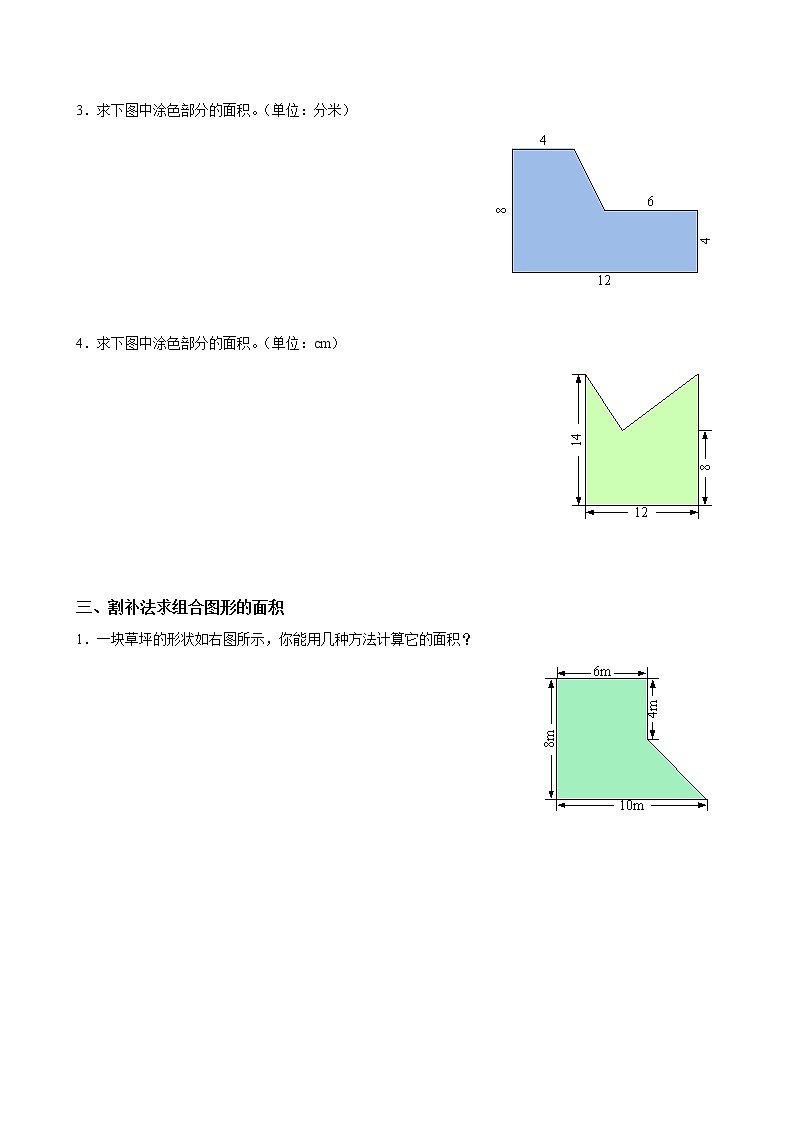 3．求下图中涂色部分的面积。（单位：分米）

4
8
6
4
12

4．求下图中涂色部分的面积。（单位：cm）

14
8
12

三、割补法求组合图形的面积

1．一块草坪的形状如右图所示，你能用几种方法计算它的面积？

6m
4m
8m
10m